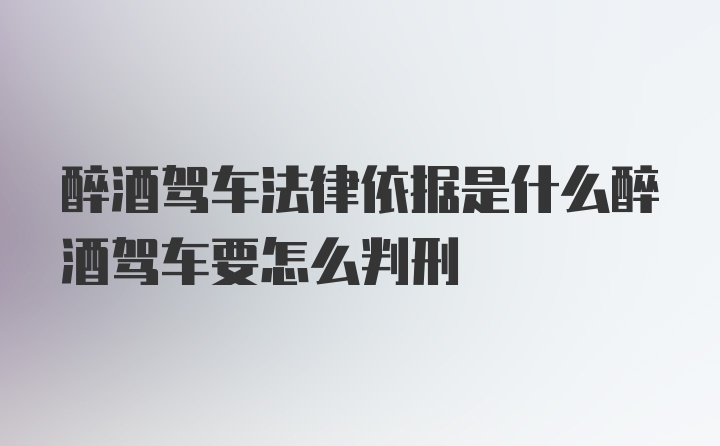 醉酒驾车法律依据是什么醉酒驾车要怎么判刑